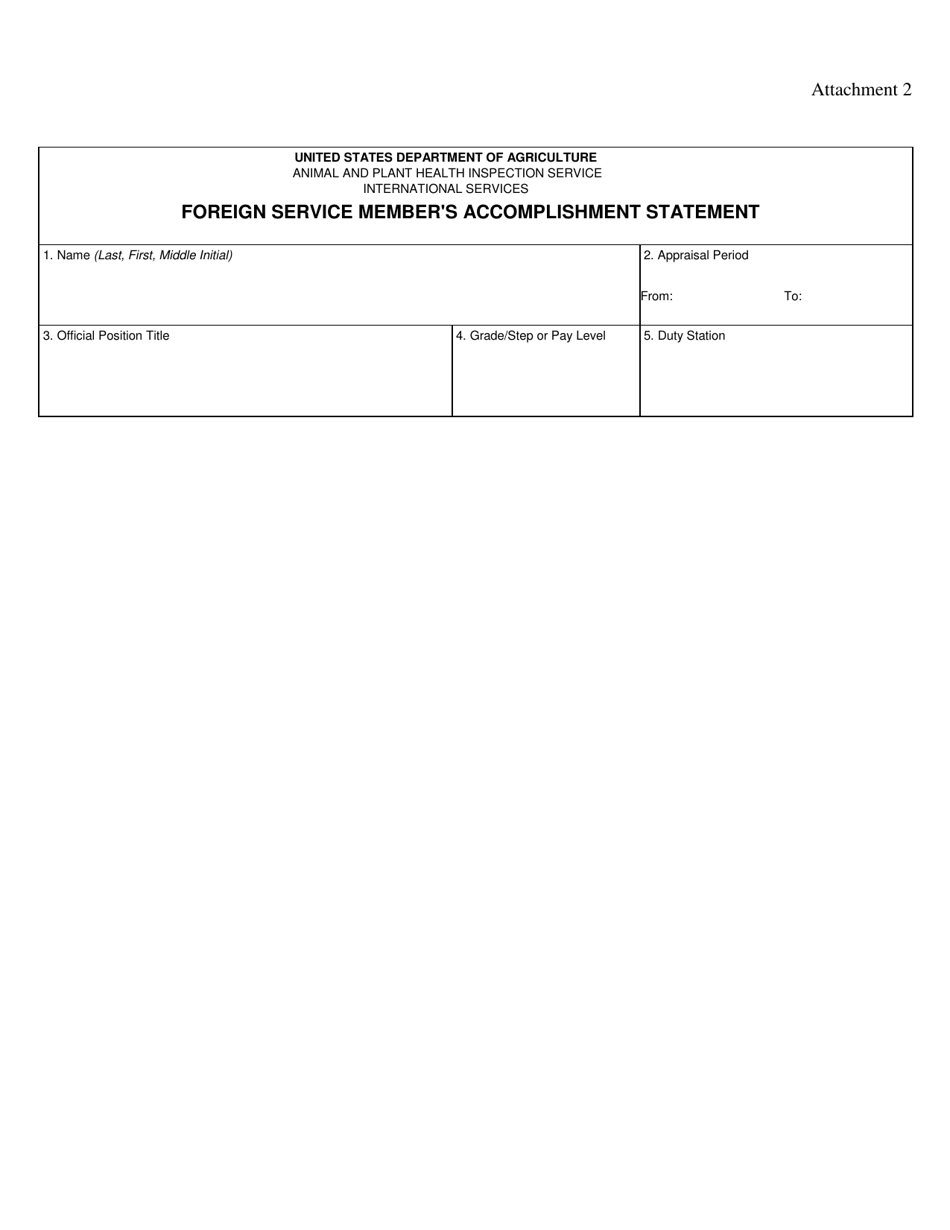 Attachment 2

UNITED STATES DEPARTMENT OF AGRICULTURE
ANIMAL AND PLANT HEALTH INSPECTION SERVICE
INTERNATIONAL SERVICES

FOREIGN SERVICE MEMBER'S ACCOMPLISHMENT STATEMENT

1. Name (Last, First, Middle Initial)

2. Appraisal Period

From: To:

3. Official Position Title

4. Grade/Step or Pay Level

5. Duty Station